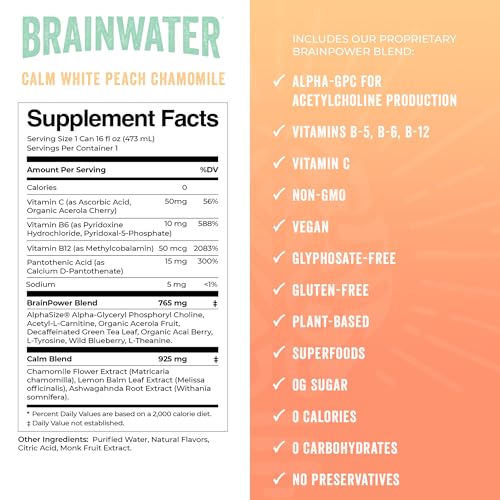 BRAINWATER

CALM WHITE PEACH CHAMOMILE

Supplement Facts
Serving Size 1 Can 16 fl oz (473 mL)
Servings Per Container 1

| Amount Per Serving | | %DV |
|---|---|---|
| Calories | 0 | |
| Vitamin C (as Ascorbic Acid, Organic Acerola Cherry) | 50mg | 56% |
| Vitamin B6 (as Pyridoxine Hydrochloride, Pyridoxal-5-Phosphate) | 10 mg | 588% |
| Vitamin B12 (as Methylcobalamin) | 50 mcg | 2083% |
| Pantothenic Acid (as Calcium D-Pantothenate) | 15 mg | 300% |
| Sodium | 5 mg | <1% |
| BrainPower Blend | 765 mg | ‡ |

AlphaSize® Alpha-Glyceryl Phosphoryl Choline, Acetyl-L-Carnitine, Organic Acerola Fruit, Decaffeinated Green Tea Leaf, Organic Acai Berry, L-Tyrosine, Wild Blueberry, L-Theanine.

| Calm Blend | 925 mg | ‡ |
|---|---|---|

Chamomile Flower Extract (Matricaria chamomilla), Lemon Balm Leaf Extract (Melissa officinalis), Ashwagahnda Root Extract (Withania somnifera).

* Percent Daily Values are based on a 2,000 calorie diet.
‡ Daily Value not established.

Other Ingredients: Purified Water, Natural Flavors, Citric Acid, Monk Fruit Extract.

INCLUDES OUR PROPRIETARY BRAINPOWER BLEND:

✓ ALPHA-GPC FOR ACETYLCHOLINE PRODUCTION
✓ VITAMINS B-5, B-6, B-12
✓ VITAMIN C
✓ NON-GMO
✓ VEGAN
✓ GLYPHOSATE-FREE
✓ GLUTEN-FREE
✓ PLANT-BASED
✓ SUPERFOODS
✓ 0G SUGAR
✓ 0 CALORIES
✓ 0 CARBOHYDRATES
✓ NO PRESERVATIVES